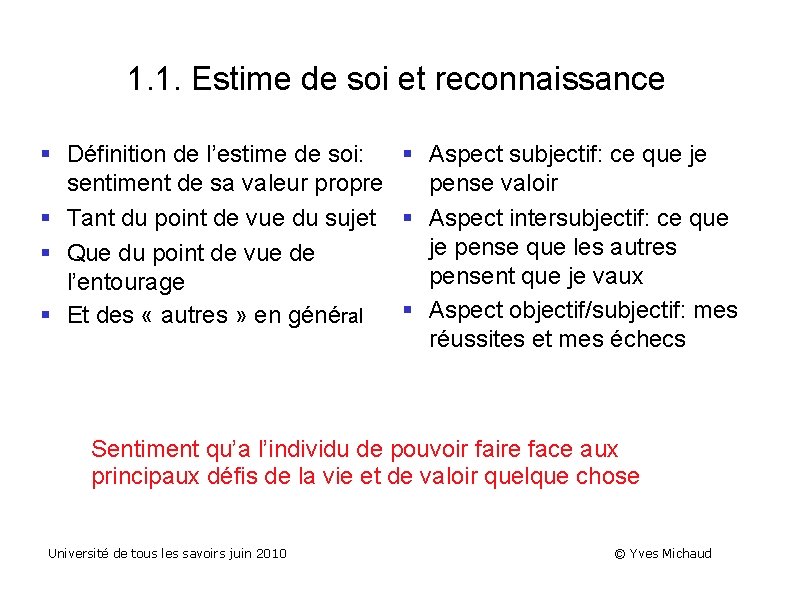 1.1. Estime de soi et reconnaissance

• Définition de l'estime de soi: sentiment de sa valeur propre
• Tant du point de vue du sujet
• Que du point de vue de l'entourage
• Et des « autres » en général

• Aspect subjectif: ce que je pense valoir
• Aspect intersubjectif: ce que je pense que les autres pensent que je vaux
• Aspect objectif/subjectif: mes réussites et mes échecs

Sentiment qu'a l'individu de pouvoir faire face aux principaux défis de la vie et de valoir quelque chose

Université de tous les savoirs juin 2010

© Yves Michaud